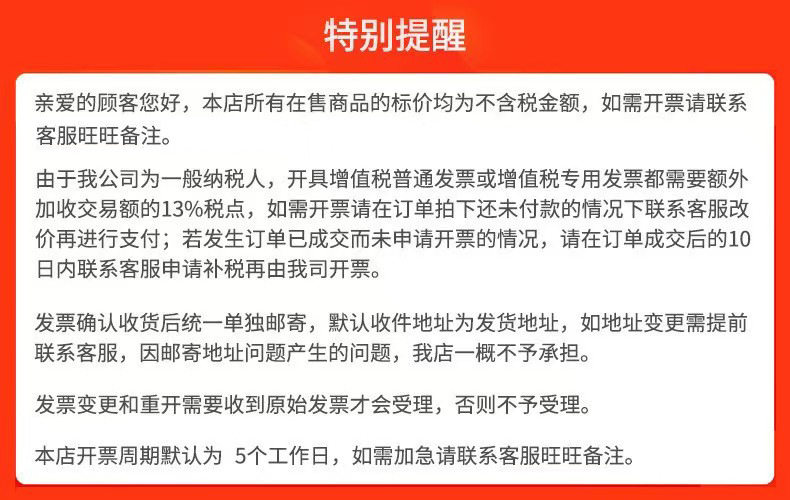 特别提醒

亲爱的顾客您好，本店所有在售商品的标价均为不含税金额，如需开票请联系客服旺旺备注。

由于我公司为一般纳税人，开具增值税普通发票或增值税专用发票都需要额外加收交易额的13%税点，如需开票请在订单拍下还未付款的情况下联系客服改价再进行支付；若发生订单已成交而未申请开票的情况，请在订单成交后的10日内联系客服申请补税再由我司开票。

发票确认收货后统一单独邮寄，默认收件地址为发货地址，如地址变更需提前联系客服，因邮寄地址问题产生的问题，我店一概不予承担。

发票变更和重开需要收到原始发票才会受理，否则不予受理。

本店开票周期默认为 5个工作日，如需加急请联系客服旺旺备注。